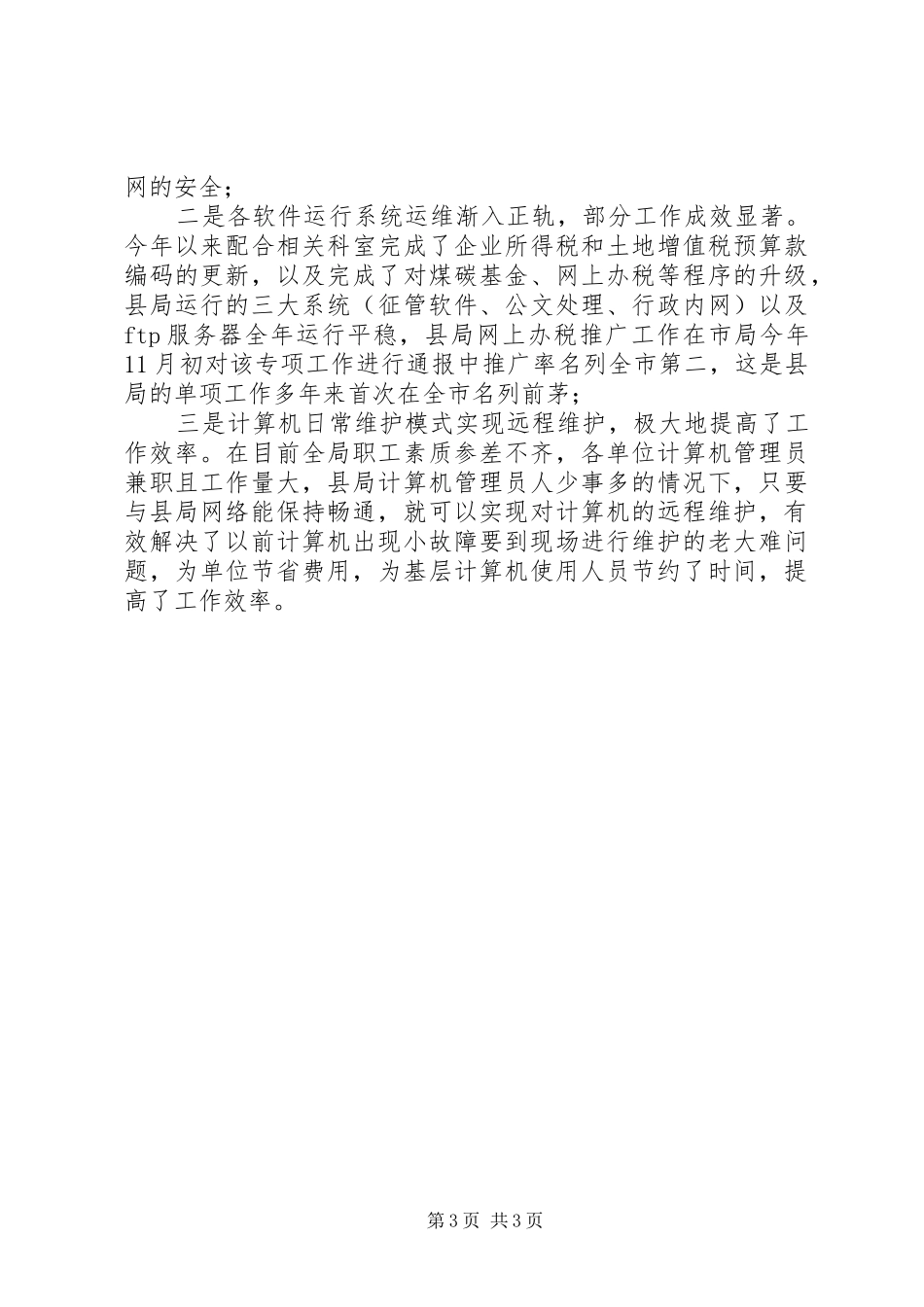 网的安全；

二是各软件运行系统运维渐入正轨，部分工作成效显著。今年以来配合相关科室完成了企业所得税和土地增值税预算款编码的更新，以及完成了对煤碳基金、网上办税等程序的升级，县局运行的三大系统（征管软件、公文处理、行政内网）以及ftp服务器全年运行平稳，县局网上办税推广工作在市局今年11月初对该专项工作进行通报中推广率名列全市第二，这是县局的单项工作多年来首次在全市名列前茅；

三是计算机日常维护模式实现远程维护，极大地提高了工作效率。在目前全局职工素质参差不齐，各单位计算机管理员兼职且工作量大，县局计算机管理员人少事多的情况下，只要与县局网络能保持畅通，就可以实现对计算机的远程维护，有效解决了以前计算机出现小故障要到现场进行维护的老大难问题，为单位节省费用，为基层计算机使用人员节约了时间，提高了工作效率。

第3页 共3页